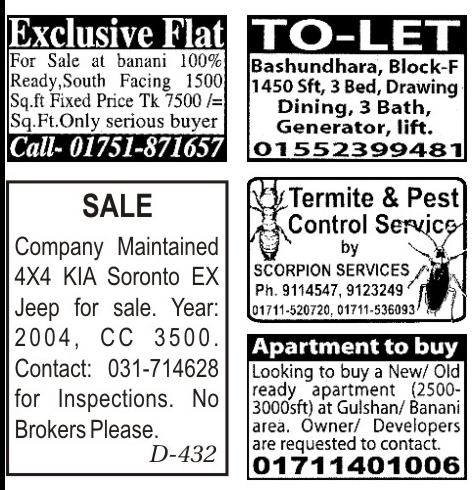 Exclusive Flat

For Sale at banani 100% Ready,South Facing 1500 Sq.ft Fixed Price Tk 7500 /= Sq.Ft.Only serious buyer

Call- 01751-871657

SALE

Company Maintained 4X4 KIA Soronto EX Jeep for sale. Year: 2004, CC 3500. Contact: 031-714628 for Inspections. No Brokers Please.

D-432

TO-LET

Bashundhara, Block-F
1450 Sft, 3 Bed, Drawing
Dining, 3 Bath,
Generator, lift.
01552399481

Termite & Pest
Control Service
by
SCORPION SERVICES
Ph. 9114547, 9123249
01711-520720, 01711-536093

Apartment to buy

Looking to buy a New/ Old ready apartment (2500-3000sft) at Gulshan/ Banani area. Owner/ Developers are requested to contact.

01711401006